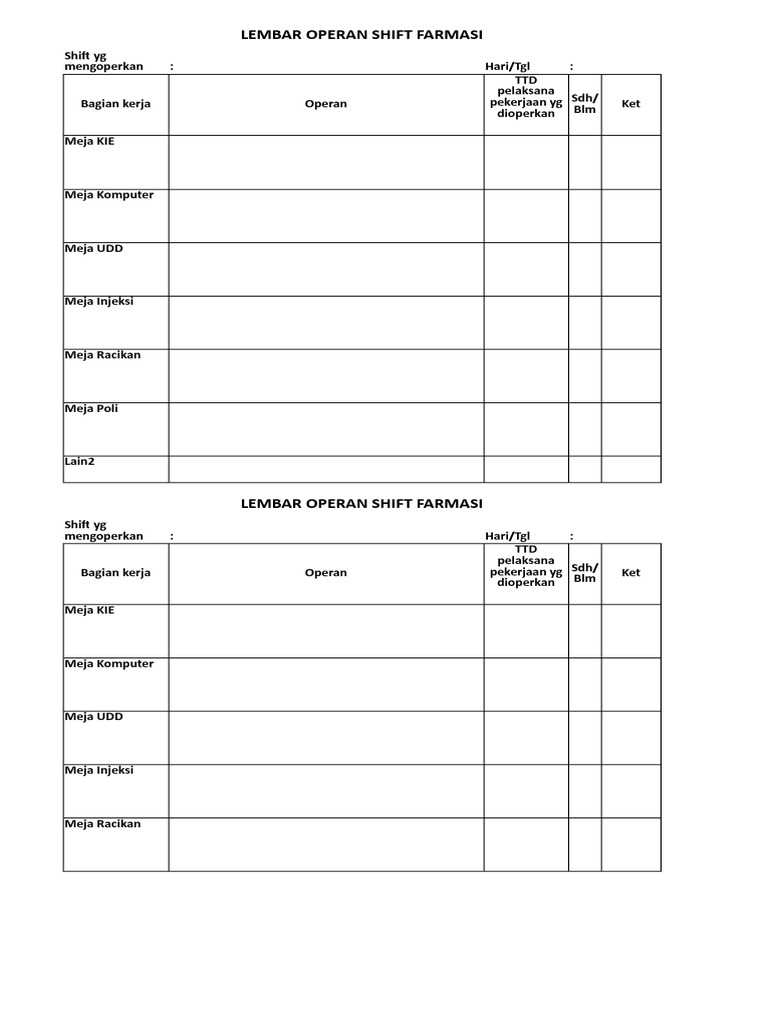 LEMBAR OPERAN SHIFT FARMASI

Shift yg mengoperkan :

Hari/Tgl :

| Bagian kerja | Operan | TTD pelaksana pekerjaan yg dioperkan | Sdh/ Blm | Ket |
|---|---|---|---|---|
| Meja KIE | | | | |
| Meja Komputer | | | | |
| Meja UDD | | | | |
| Meja Injeksi | | | | |
| Meja Racikan | | | | |
| Meja Poli | | | | |
| Lain2 | | | | |

LEMBAR OPERAN SHIFT FARMASI

Shift yg mengoperkan :

Hari/Tgl :

| Bagian kerja | Operan | TTD pelaksana pekerjaan yg dioperkan | Sdh/ Blm | Ket |
|---|---|---|---|---|
| Meja KIE | | | | |
| Meja Komputer | | | | |
| Meja UDD | | | | |
| Meja Injeksi | | | | |
| Meja Racikan | | | | |